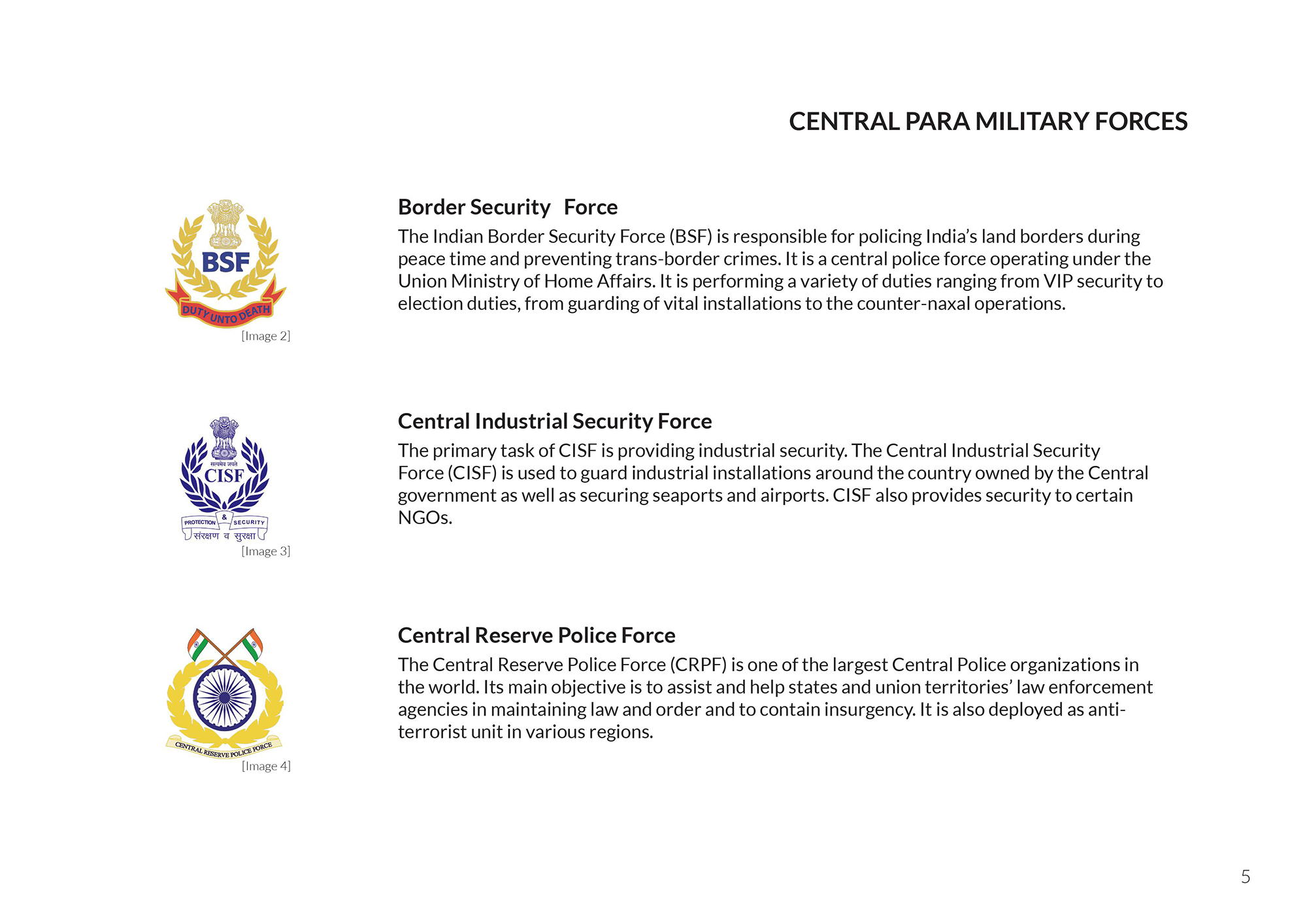 CENTRAL PARA MILITARY FORCES

BSF

DUTY UNTO DEATH

[Image 2]

Border Security Force

The Indian Border Security Force (BSF) is responsible for policing India's land borders during peace time and preventing trans-border crimes. It is a central police force operating under the Union Ministry of Home Affairs. It is performing a variety of duties ranging from VIP security to election duties, from guarding of vital installations to the counter-naxal operations.

सत्यमेव जयते

CISF

PROTECTION & SECURITY

संरक्षण व सुरक्षा

[Image 3]

Central Industrial Security Force

The primary task of CISF is providing industrial security. The Central Industrial Security Force (CISF) is used to guard industrial installations around the country owned by the Central government as well as securing seaports and airports. CISF also provides security to certain NGOs.

CENTRAL RESERVE POLICE FORCE

[Image 4]

Central Reserve Police Force

The Central Reserve Police Force (CRPF) is one of the largest Central Police organizations in the world. Its main objective is to assist and help states and union territories' law enforcement agencies in maintaining law and order and to contain insurgency. It is also deployed as anti-terrorist unit in various regions.

5